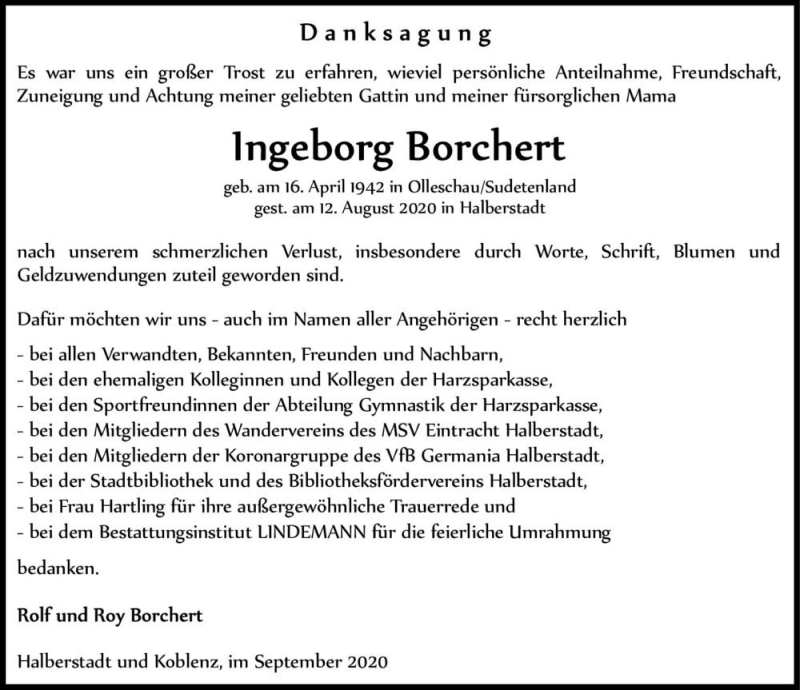 Danksagung

Es war uns ein großer Trost zu erfahren, wieviel persönliche Anteilnahme, Freundschaft, Zuneigung und Achtung meiner geliebten Gattin und meiner fürsorglichen Mama

Ingeborg Borchert

geb. am 16. April 1942 in Olleschau/Sudetenland
gest. am 12. August 2020 in Halberstadt

nach unserem schmerzlichen Verlust, insbesondere durch Worte, Schrift, Blumen und Geldzuwendungen zuteil geworden sind.

Dafür möchten wir uns - auch im Namen aller Angehörigen - recht herzlich

- bei allen Verwandten, Bekannten, Freunden und Nachbarn,
- bei den ehemaligen Kolleginnen und Kollegen der Harzsparkasse,
- bei den Sportfreundinnen der Abteilung Gymnastik der Harzsparkasse,
- bei den Mitgliedern des Wandervereins des MSV Eintracht Halberstadt,
- bei den Mitgliedern der Koronargruppe des VfB Germania Halberstadt,
- bei der Stadtbibliothek und des Bibliotheksfördervereins Halberstadt,
- bei Frau Hartling für ihre außergewöhnliche Trauerrede und
- bei dem Bestattungsinstitut LINDEMANN für die feierliche Umrahmung

bedanken.

Rolf und Roy Borchert

Halberstadt und Koblenz, im September 2020